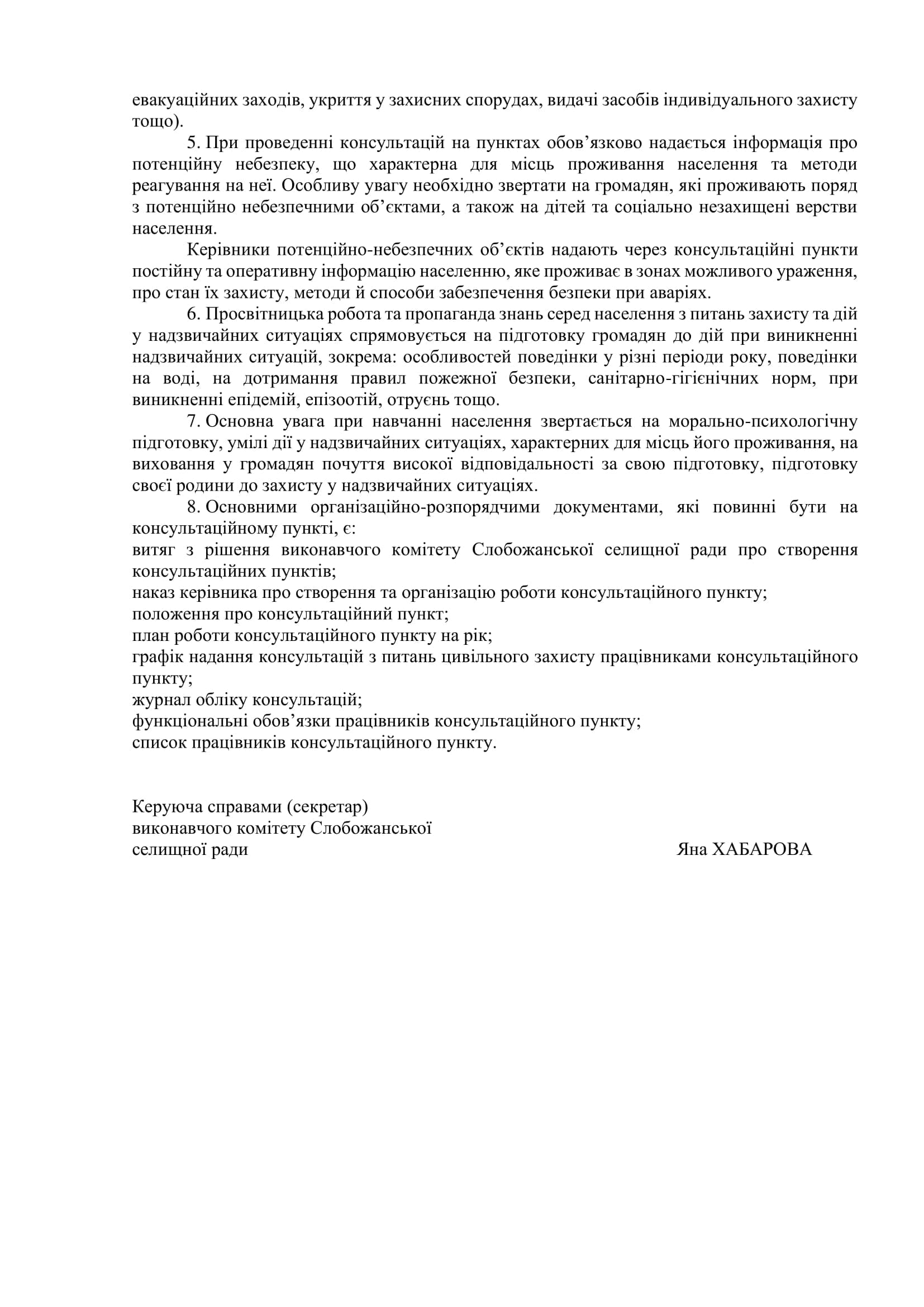 евакуаційних заходів, укриття у захисних спорудах, видачі засобів індивідуального захисту тощо).

5. При проведенні консультацій на пунктах обов’язково надається інформація про потенційну небезпеку, що характерна для місць проживання населення та методи реагування на неї. Особливу увагу необхідно звертати на громадян, які проживають поряд з потенційно небезпечними об’єктами, а також на дітей та соціально незахищені верстви населення.

Керівники потенційно-небезпечних об’єктів надають через консультаційні пункти постійну та оперативну інформацію населенню, яке проживає в зонах можливого ураження, про стан їх захисту, методи й способи забезпечення безпеки при аваріях.

6. Просвітницька робота та пропаганда знань серед населення з питань захисту та дій у надзвичайних ситуаціях спрямовується на підготовку громадян до дій при виникненні надзвичайних ситуацій, зокрема: особливостей поведінки у різні періоди року, поведінки на воді, на дотримання правил пожежної безпеки, санітарно-гігієнічних норм, при виникненні епідемій, епізоотій, отруєнь тощо.

7. Основна увага при навчанні населення звертається на морально-психологічну підготовку, умілі дії у надзвичайних ситуаціях, характерних для місць його проживання, на виховання у громадян почуття високої відповідальності за свою підготовку, підготовку своєї родини до захисту у надзвичайних ситуаціях.

8. Основними організаційно-розпорядчими документами, які повинні бути на консультаційному пункті, є:
витяг з рішення виконавчого комітету Слобожанської селищної ради про створення консультаційних пунктів;
наказ керівника про створення та організацію роботи консультаційного пункту;
положення про консультаційний пункт;
план роботи консультаційного пункту на рік;
графік надання консультацій з питань цивільного захисту працівниками консультаційного пункту;
журнал обліку консультацій;
функціональні обов’язки працівників консультаційного пункту;
список працівників консультаційного пункту.

Керуюча справами (секретар)
виконавчого комітету Слобожанської
селищної ради Яна ХАБАРОВА